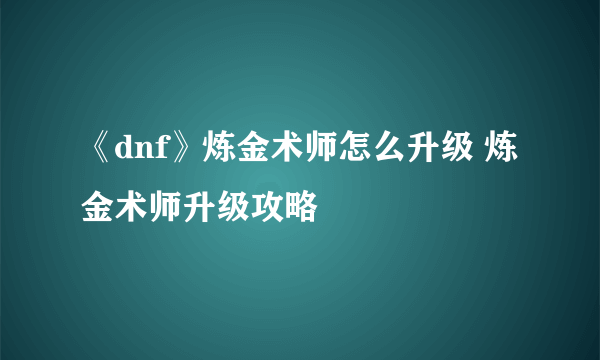 《dnf》炼金术师怎么升级 炼金术师升级攻略